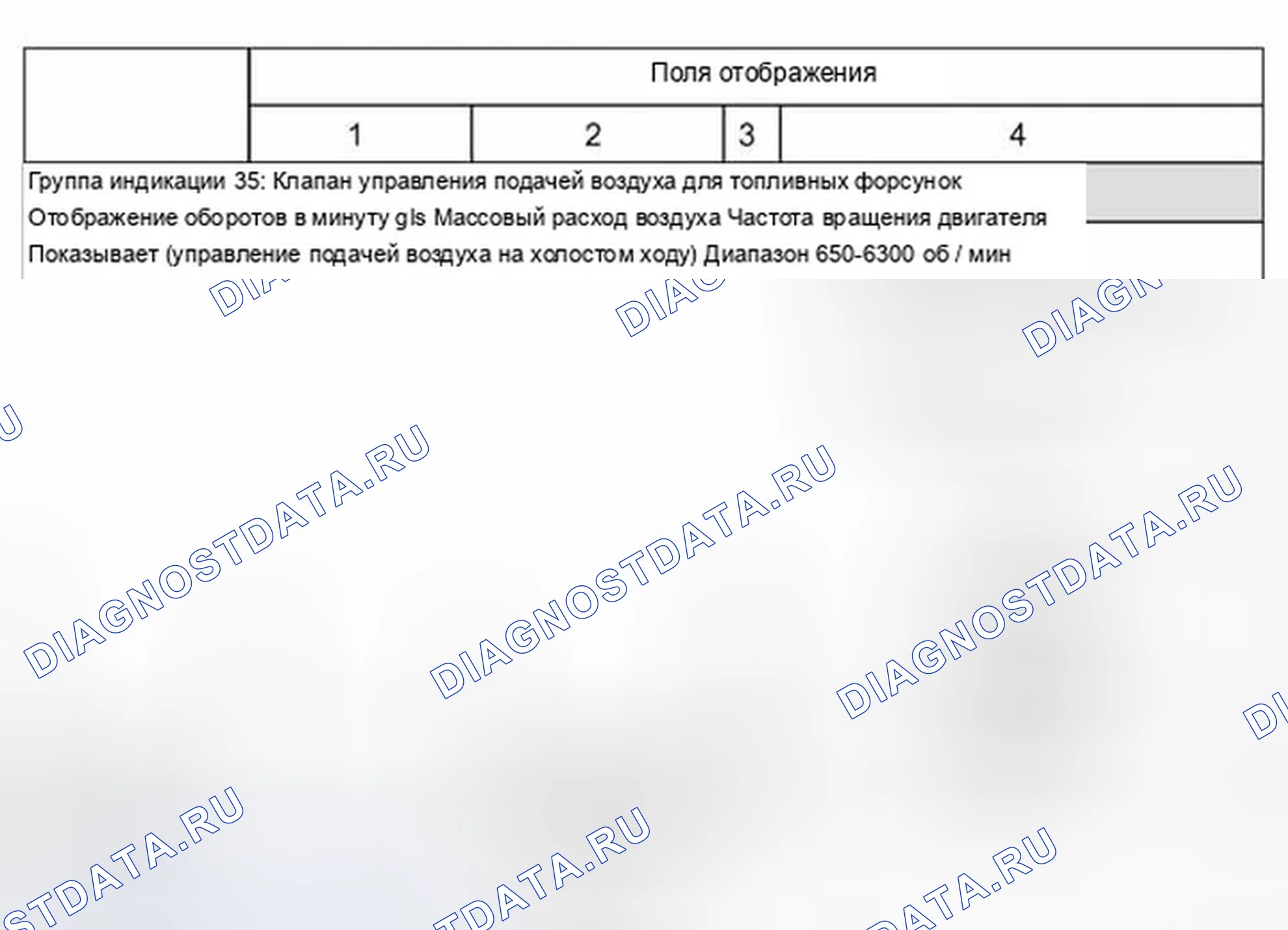 |  | Поля отображения |  |  |  |
|---|---|---|---|---|
|  | 1 | 2 | 3 | 4 |

Группа индикации 35: Клапан управления подачей воздуха для топливных форсунок

Отображение оборотов в минуту gls Массовый расход воздуха Частота вращения двигателя

Показывает (управление подачей воздуха на холостом ходу) Диапазон 650-6300 об / мин

DIAGNOSTDATA.RU